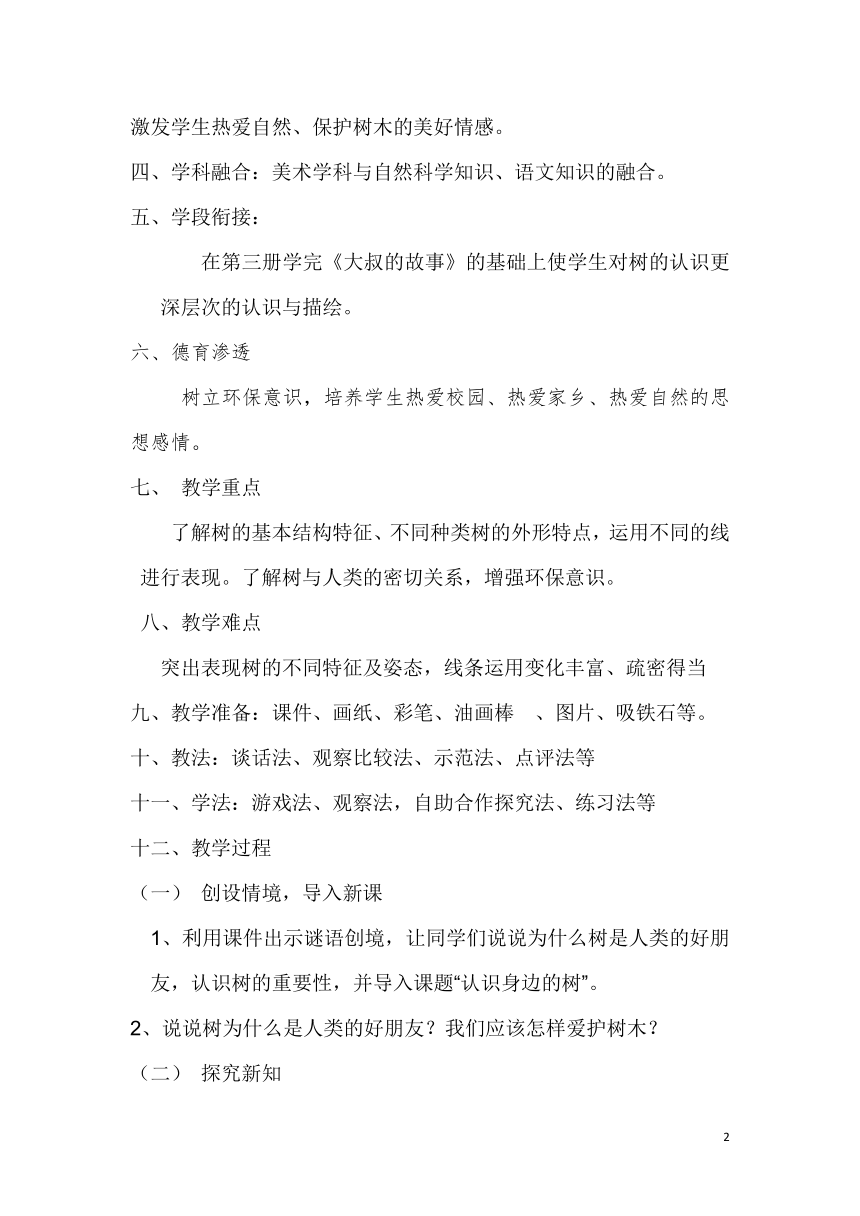 激发学生热爱自然、保护树木的美好情感。

四、学科融合：美术学科与自然科学知识、语文知识的融合。

五、学段衔接：

在第三册学完《大叔的故事》的基础上使学生对树的认识更深层次的认识与描绘。

六、德育渗透

树立环保意识，培养学生热爱校园、热爱家乡、热爱自然的思想感情。

七、 教学重点

了解树的基本结构特征、不同种类树的外形特点，运用不同的线进行表现。了解树与人类的密切关系，增强环保意识。

八、教学难点

突出表现树的不同特征及姿态，线条运用变化丰富、疏密得当

九、教学准备：课件、画纸、彩笔、油画棒 、图片、吸铁石等。

十、教法：谈话法、观察比较法、示范法、点评法等

十一、学法：游戏法、观察法，自助合作探究法、练习法等

十二、教学过程

（一） 创设情境，导入新课

1、利用课件出示谜语创境，让同学们说说为什么树是人类的好朋友，认识树的重要性，并导入课题“认识身边的树”。

2、说说树为什么是人类的好朋友？我们应该怎样爱护树木？

（二） 探究新知

2